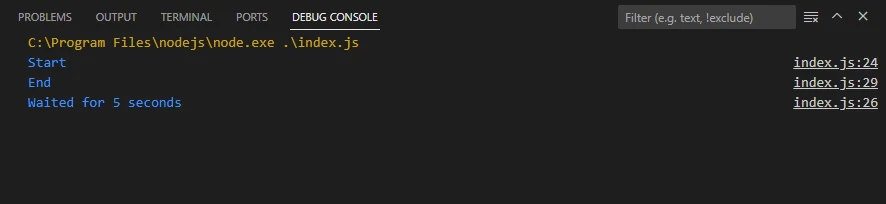 PROBLEMS OUTPUT TERMINAL PORTS DEBUG CONSOLE

Filter (e.g. text, !exclude)

C:\Program Files\nodejs\node.exe .\index.js
Start index.js:24
End index.js:29
Waited for 5 seconds index.js:26